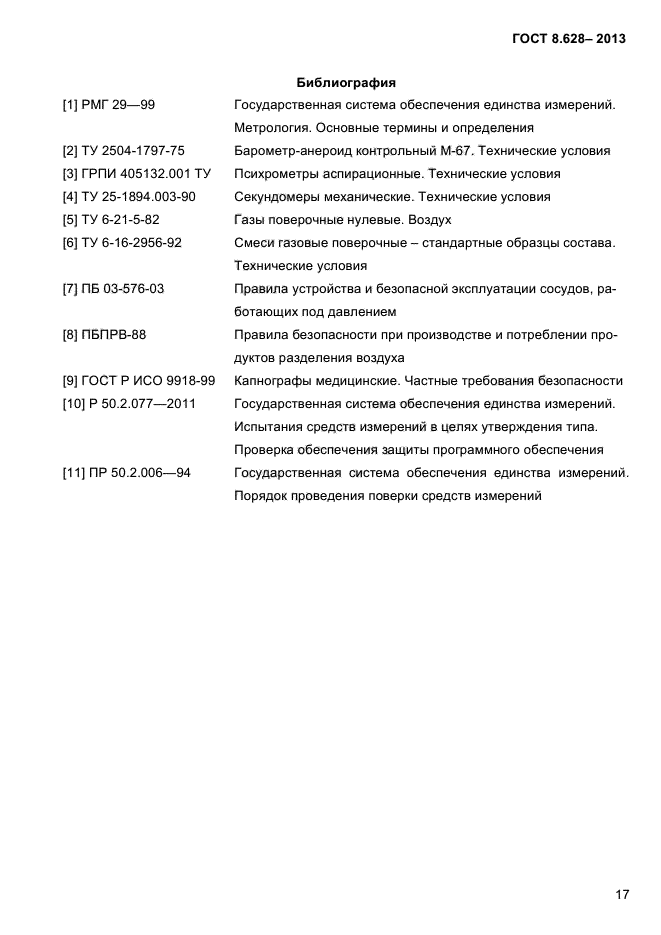 ГОСТ 8.628– 2013

Библиография

[1] РМГ 29—99 Государственная система обеспечения единства измерений. Метрология. Основные термины и определения

[2] ТУ 2504-1797-75 Барометр-анероид контрольный М-67. Технические условия

[3] ГРПИ 405132.001 ТУ Психрометры аспирационные. Технические условия

[4] ТУ 25-1894.003-90 Секундомеры механические. Технические условия

[5] ТУ 6-21-5-82 Газы поверочные нулевые. Воздух

[6] ТУ 6-16-2956-92 Смеси газовые поверочные – стандартные образцы состава. Технические условия

[7] ПБ 03-576-03 Правила устройства и безопасной эксплуатации сосудов, работающих под давлением

[8] ПБПРВ-88 Правила безопасности при производстве и потреблении продуктов разделения воздуха

[9] ГОСТ Р ИСО 9918-99 Капнографы медицинские. Частные требования безопасности

[10] Р 50.2.077—2011 Государственная система обеспечения единства измерений. Испытания средств измерений в целях утверждения типа. Проверка обеспечения защиты программного обеспечения

[11] ПР 50.2.006—94 Государственная система обеспечения единства измерений. Порядок проведения поверки средств измерений

17